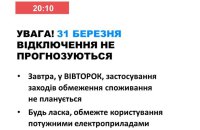 20:10

УВАГА! 31 БЕРЕЗНЯ ВІДКЛЮЧЕННЯ НЕ ПРОГНОЗУЮТЬСЯ

• Завтра, у ВІВТОРОК, застосування заходів обмеження споживання не планується

• Будь ласка, обмежте користування потужними електроприладами